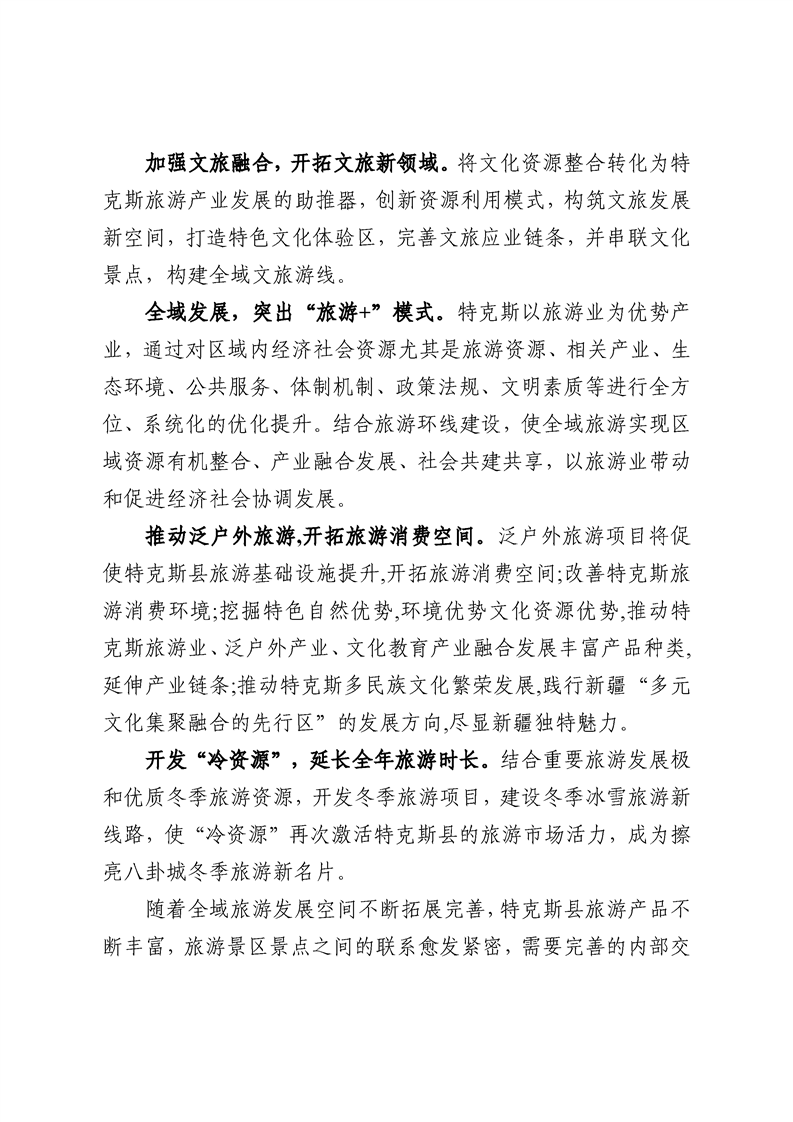 加强文旅融合，开拓文旅新领域。将文化资源整合转化为特克斯旅游产业发展的助推器，创新资源利用模式，构筑文旅发展新空间，打造特色文化体验区，完善文旅应业链条，并串联文化景点，构建全域文旅游线。

全域发展，突出“旅游+”模式。特克斯以旅游业为优势产业，通过对区域内经济社会资源尤其是旅游资源、相关产业、生态环境、公共服务、体制机制、政策法规、文明素质等进行全方位、系统化的优化提升。结合旅游环线建设，使全域旅游实现区域资源有机整合、产业融合发展、社会共建共享，以旅游业带动和促进经济社会协调发展。

推动泛户外旅游,开拓旅游消费空间。泛户外旅游项目将促使特克斯县旅游基础设施提升,开拓旅游消费空间;改善特克斯旅游消费环境;挖掘特色自然优势,环境优势文化资源优势,推动特克斯旅游业、泛户外产业、文化教育产业融合发展丰富产品种类,延伸产业链条;推动特克斯多民族文化繁荣发展,践行新疆“多元文化集聚融合的先行区”的发展方向,尽显新疆独特魅力。

开发“冷资源”，延长全年旅游时长。结合重要旅游发展极和优质冬季旅游资源，开发冬季旅游项目，建设冬季冰雪旅游新线路，使“冷资源”再次激活特克斯县的旅游市场活力，成为擦亮八卦城冬季旅游新名片。

随着全域旅游发展空间不断拓展完善，特克斯县旅游产品不断丰富，旅游景区景点之间的联系愈发紧密，需要完善的内部交